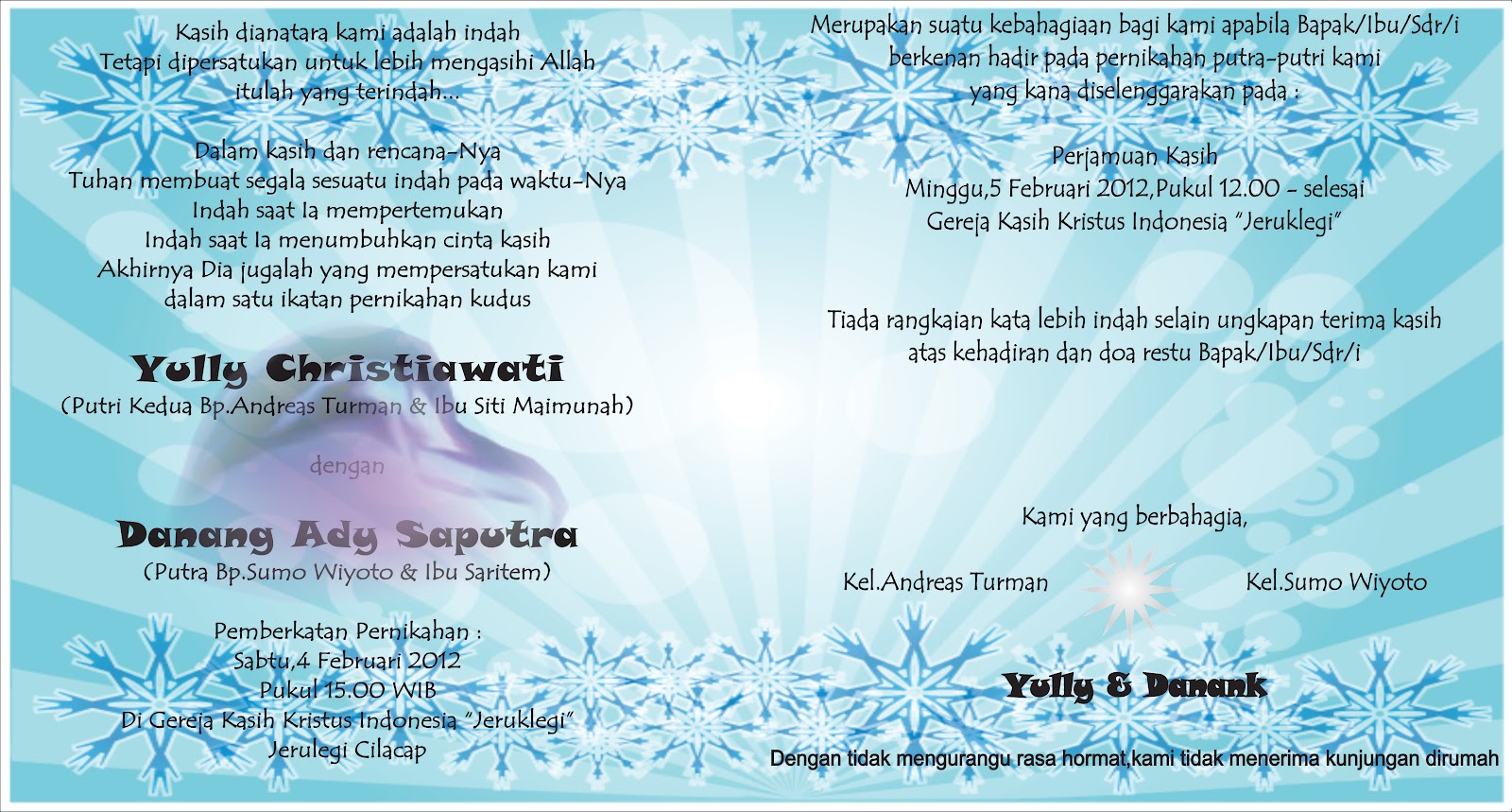 Kasih dianatara kami adalah indah
Tetapi dipersatukan untuk lebih mengasihi Allah
itulah yang terindah...

Dalam kasih dan rencana-Nya
Tuhan membuat segala sesuatu indah pada waktu-Nya
Indah saat Ia mempertemukan
Indah saat Ia menumbuhkan cinta kasih
Akhirnya Dia jugalah yang mempersatukan kami
dalam satu ikatan pernikahan kudus

Yully Christiawati
(Putri Kedua Bp.Andreas Turman & Ibu Siti Maimunah)

dengan

Danang Ady Saputra
(Putra Bp.Sumo Wiyoto & Ibu Saritem)

Pemberkatan Pernikahan :
Sabtu,4 Februari 2012
Pukul 15.00 WIB
Di Gereja Kasih Kristus Indonesia "Jeruklegi"
Jerulegi Cilacap

Merupakan suatu kebahagiaan bagi kami apabila Bapak/Ibu/Sdr/i
berkenan hadir pada pernikahan putra-putri kami
yang kana diselenggarakan pada :

Perjamuan Kasih
Minggu,5 Februari 2012,Pukul 12.00 - selesai
Gereja Kasih Kristus Indonesia "Jeruklegi"

Tiada rangkaian kata lebih indah selain ungkapan terima kasih
atas kehadiran dan doa restu Bapak/Ibu/Sdr/i

Kami yang berbahagia,

Kel.Andreas Turman

Kel.Sumo Wiyoto

Yully & Danank

Dengan tidak mengurangu rasa hormat,kami tidak menerima kunjungan dirumah